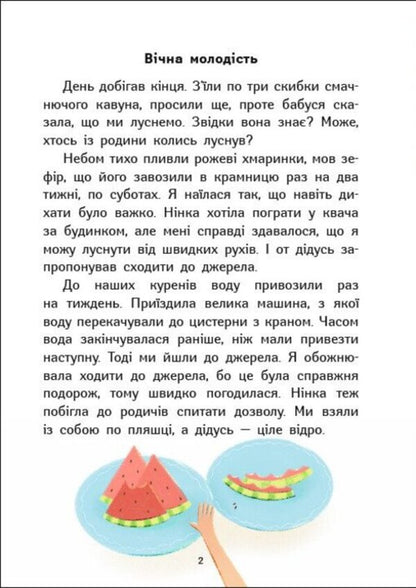 Вічна молодість

День добігав кінця. З'їли по три скибки смачнючого кавуна, просили ще, проте бабуся сказала, що ми луснемо. Звідки вона знає? Може, хтось із родини колись луснув?

Небом тихо пливли рожеві хмаринки, мов зефір, що його завозили в крамницю раз на два тижні, по суботах. Я наїлася так, що навіть дихати було важко. Нінка хотіла пограти у квача за будинком, але мені справді здавалося, що я можу луснути від швидких рухів. І от дідусь запропонував сходити до джерела.

До наших куренів воду привозили раз на тиждень. Приїздила велика машина, з якої воду перекачували до цистерни з краном. Часом вода закінчувалася раніше, ніж мали привезти наступну. Тоді ми йшли до джерела. Я обожнювала ходити до джерела, бо це була справжня подорож, тому швидко погодилася. Нінка теж побігла до родичів спитати дозволу. Ми взяли із собою по пляшці, а дідусь — ціле відро.

2